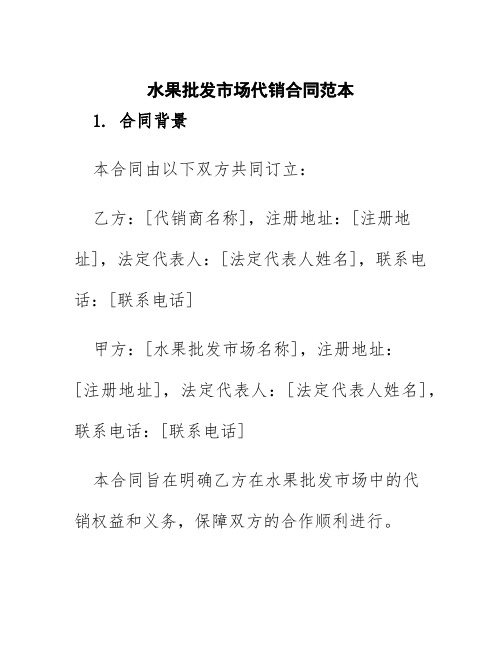 水果批发市场代销合同范本

1. 合同背景

本合同由以下双方共同订立：

乙方：[代销商名称]，注册地址：[注册地址]，法定代表人：[法定代表人姓名]，联系电话：[联系电话]

甲方：[水果批发市场名称]，注册地址：[注册地址]，法定代表人：[法定代表人姓名]，联系电话：[联系电话]

本合同旨在明确乙方在水果批发市场中的代销权益和义务，保障双方的合作顺利进行。